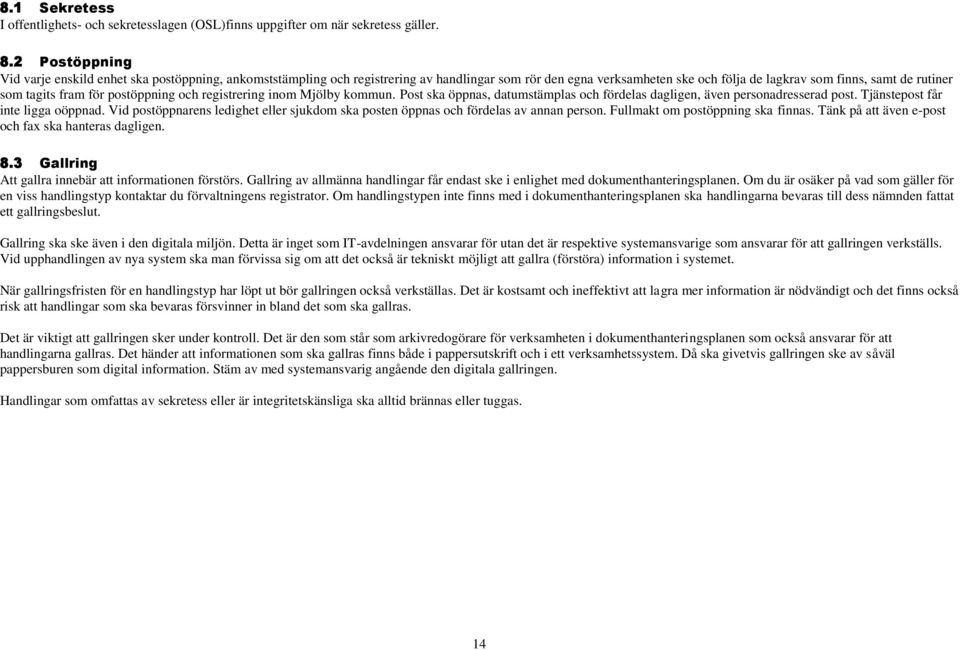 8.1 Sekretess
I offentlighets- och sekretesslagen (OSL)finns uppgifter om när sekretess gäller.

8.2 Postöppning
Vid varje enskild enhet ska postöppning, ankomststämpling och registrering av handlingar som rör den egna verksamheten ske och följa de lagkrav som finns, samt de rutiner som tagits fram för postöppning och registrering inom Mjölby kommun. Post ska öppnas, datumstämplas och fördelas dagligen, även personadresserad post. Tjänstepost får inte ligga oöppnad. Vid postöppnarens ledighet eller sjukdom ska posten öppnas och fördelas av annan person. Fullmakt om postöppning ska finnas. Tänk på att även e-post och fax ska hanteras dagligen.

8.3 Gallring
Att gallra innebär att informationen förstörs. Gallring av allmänna handlingar får endast ske i enlighet med dokumenthanteringsplanen. Om du är osäker på vad som gäller för en viss handlingstyp kontaktar du förvaltningens registrator. Om handlingstypen inte finns med i dokumenthanteringsplanen ska handlingarna bevaras till dess nämnden fattat ett gallringsbeslut.

Gallring ska ske även i den digitala miljön. Detta är inget som IT-avdelningen ansvarar för utan det är respektive systemansvarige som ansvarar för att gallringen verkställs. Vid upphandlingen av nya system ska man förvissa sig om att det också är tekniskt möjligt att gallra (förstöra) information i systemet.

När gallringsfristen för en handlingstyp har löpt ut bör gallringen också verkställas. Det är kostsamt och ineffektivt att lagra mer information är nödvändigt och det finns också risk att handlingar som ska bevaras försvinner in bland det som ska gallras.

Det är viktigt att gallringen sker under kontroll. Det är den som står som arkivredogörare för verksamheten i dokumenthanteringsplanen som också ansvarar för att handlingarna gallras. Det händer att informationen som ska gallras finns både i pappersutskrift och i ett verksamhetssystem. Då ska givetvis gallringen ske av såväl pappersburen som digital information. Stäm av med systemansvarig angående den digitala gallringen.

Handlingar som omfattas av sekretess eller är integritetskänsliga ska alltid brännas eller tuggas.

14